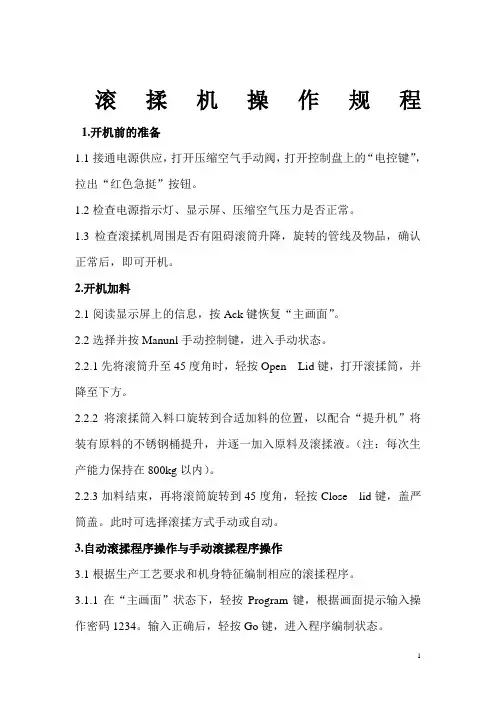 滚 揉 机 操 作 规 程

1.开机前的准备

1.1 接通电源供应，打开压缩空气手动阀，打开控制盘上的“电控键”，拉出“红色急挺”按钮。

1.2 检查电源指示灯、显示屏、压缩空气压力是否正常。

1.3 检查滚揉机周围是否有阻碍滚筒升降，旋转的管线及物品，确认正常后，即可开机。

2.开机加料

2.1 阅读显示屏上的信息，按 Ack 键恢复“主画面”。

2.2 选择并按 Manunl 手动控制键，进入手动状态。

2.2.1 先将滚筒升至 45 度角时，轻按 Open Lid 键，打开滚揉筒，并降至下方。

2.2.2 将滚揉筒入料口旋转到合适加料的位置，以配合“提升机”将装有原料的不锈钢桶提升，并逐一加入原料及滚揉液。（注：每次生产能力保持在 800kg 以内）。

2.2.3 加料结束，再将滚筒旋转到 45 度角，轻按 Close lid 键，盖严筒盖。此时可选择滚揉方式手动或自动。

3.自动滚揉程序操作与手动滚揉程序操作

3.1 根据生产工艺要求和机身特征编制相应的滚揉程序。

3.1.1 在“主画面”状态下，轻按 Program 键，根据画面提示输入操作密码 1234。输入正确后，轻按 Go 键，进入程序编制状态。

1